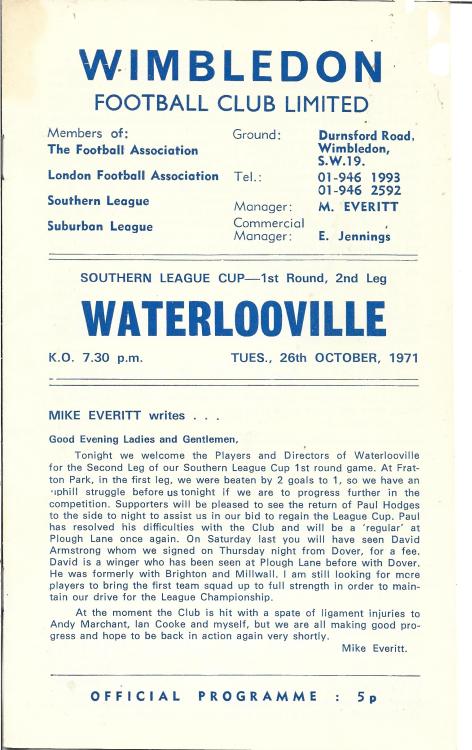 WIMBLEDON
FOOTBALL CLUB LIMITED

Members of:
The Football Association
London Football Association
Southern League
Suburban League

Ground: Durnsford Road, Wimbledon, S.W.19.
Tel.: 01-946 1993
01-946 2592
Manager: M. EVERITT
Commercial Manager: E. Jennings

SOUTHERN LEAGUE CUP—1st Round, 2nd Leg

WATERLOOVILLE

K.O. 7.30 p.m.

TUES., 26th OCTOBER, 1971

MIKE EVERITT writes . . .

Good Evening Ladies and Gentlemen,

Tonight we welcome the Players and Directors of Waterlooville for the Second Leg of our Southern League Cup 1st round game. At Fratton Park, in the first leg, we were beaten by 2 goals to 1, so we have an uphill struggle before us tonight if we are to progress further in the competition. Supporters will be pleased to see the return of Paul Hodges to the side to night to assist us in our bid to regain the League Cup. Paul has resolved his difficulties with the Club and will be a 'regular' at Plough Lane once again. On Saturday last you will have seen David Armstrong whom we signed on Thursday night from Dover, for a fee. David is a winger who has been seen at Plough Lane before with Dover. He was formerly with Brighton and Millwall. I am still looking for more players to bring the first team squad up to full strength in order to maintain our drive for the League Championship.

At the moment the Club is hit with a spate of ligament injuries to Andy Marchant, Ian Cooke and myself, but we are all making good progress and hope to be back in action again very shortly.

Mike Everitt.

OFFICIAL PROGRAMME : 5p